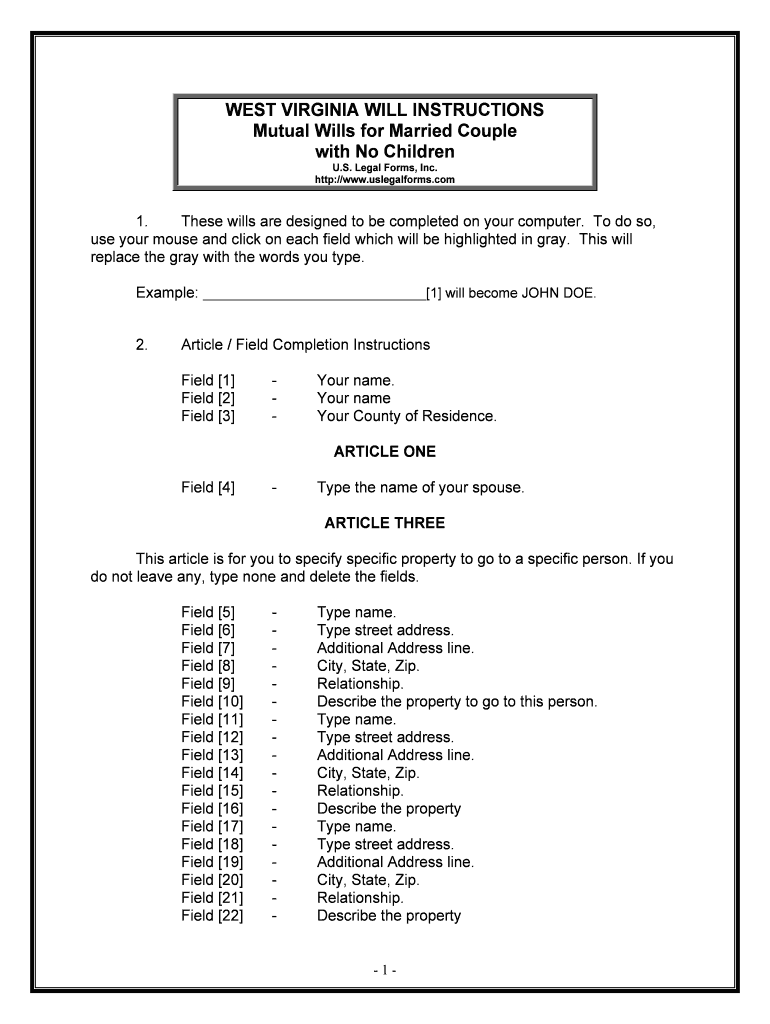 WEST VIRGINIA WILL INSTRUCTIONS
Mutual Wills for Married Couple with No Children
U.S. Legal Forms, Inc.
http://www.uslegalforms.com

1. These wills are designed to be completed on your computer. To do so, use your mouse and click on each field which will be highlighted in gray. This will replace the gray with the words you type.

Example: ____________________________[1] will become JOHN DOE.

2. Article / Field Completion Instructions

Field [1] - Your name.
Field [2] - Your name
Field [3] - Your County of Residence.

ARTICLE ONE

Field [4] - Type the name of your spouse.

ARTICLE THREE

This article is for you to specify specific property to go to a specific person. If you do not leave any, type none and delete the fields.

Field [5] - Type name.
Field [6] - Type street address.
Field [7] - Additional Address line.
Field [8] - City, State, Zip.
Field [9] - Relationship.
Field [10] - Describe the property to go to this person.
Field [11] - Type name.
Field [12] - Type street address.
Field [13] - Additional Address line.
Field [14] - City, State, Zip.
Field [15] - Relationship.
Field [16] - Describe the property
Field [17] - Type name.
Field [18] - Type street address.
Field [19] - Additional Address line.
Field [20] - City, State, Zip.
Field [21] - Relationship.
Field [22] - Describe the property

- 1 -